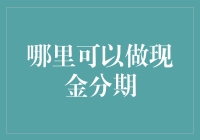 哪里可以做现金分期